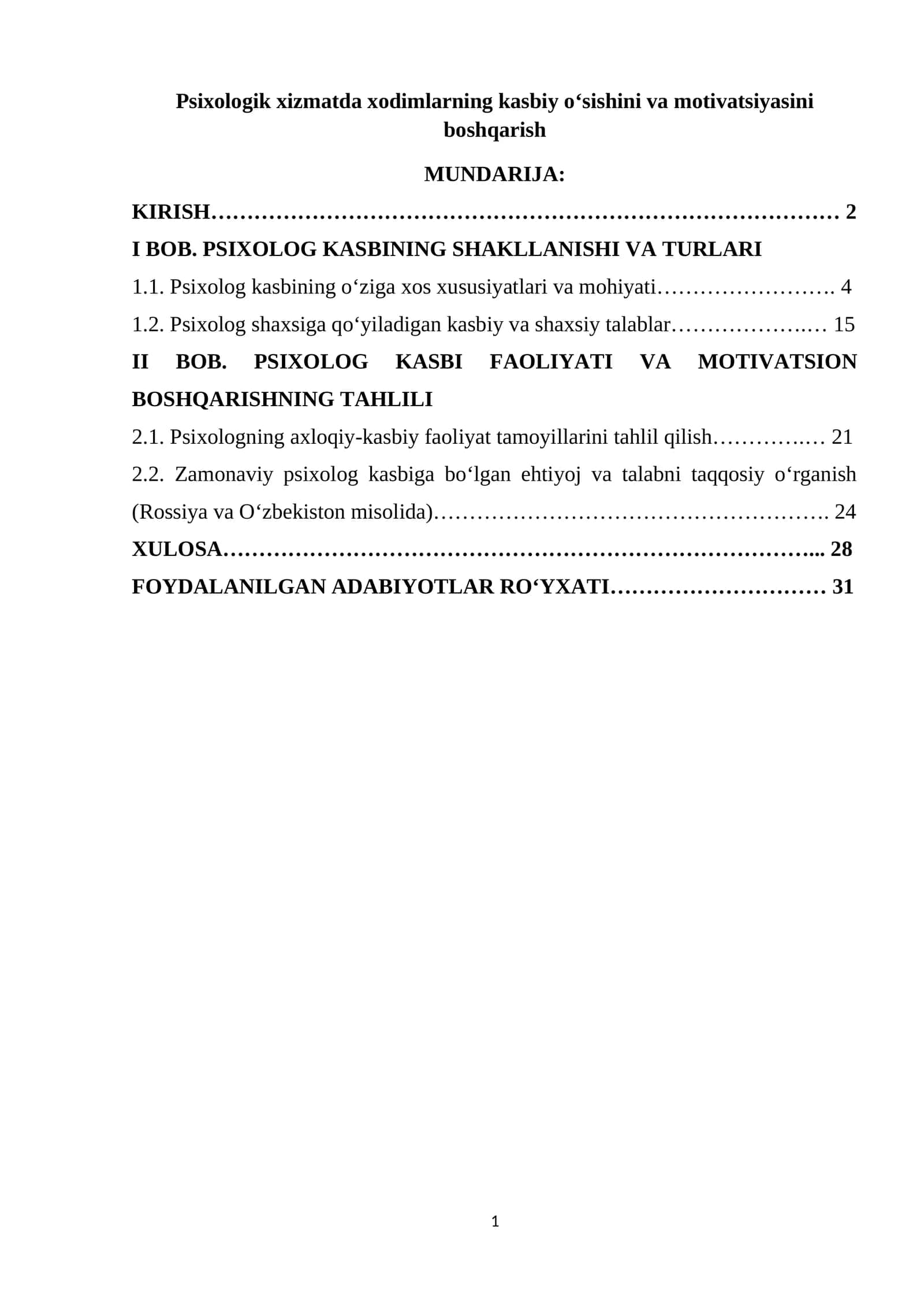 Psixologik xizmatda xodimlarning kasbiy o'sishini va motivatsiyasini boshqarish

MUNDARIJA:

KIRISH 2

I BOB. PSIXOLOG KASBINING SHAKLLANISHI VA TURLARI

1.1. Psixolog kasbining o'ziga xos xususiyatlari va mohiyati 4

1.2. Psixolog shaxsiga qo'yiladigan kasbiy va shaxsiy talablar 15

II BOB. PSIXOLOG KASBI FAOLIYATI VA MOTIVATSION BOSHQARISHNING TAHLILI

2.1. Psixologning axloqiy-kasbiy faoliyat tamoyillarini tahlil qilish 21

2.2. Zamonaviy psixolog kasbiga bo'lgan ehtiyoj va talabni taqqosiy o'rganish (Rossiya va O'zbekiston misolida) 24

XULOSA 28

FOYDALANILGAN ADABIYOTLAR RO'YXATI 31

1